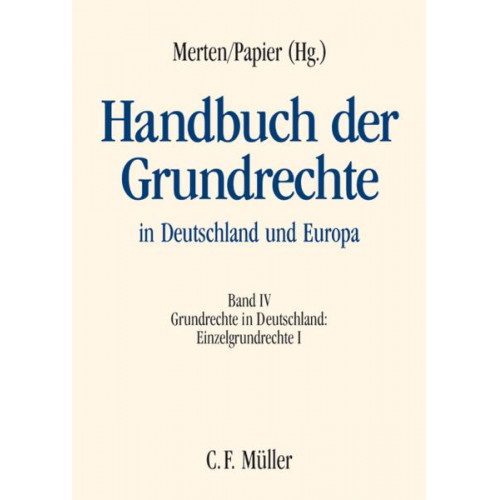 Merten/Papier (Hg.)

Handbuch der Grundrechte

in Deutschland und Europa

Band IV
Grundrechte in Deutschland:
Einzelgrundrechte I

C. F. Müller